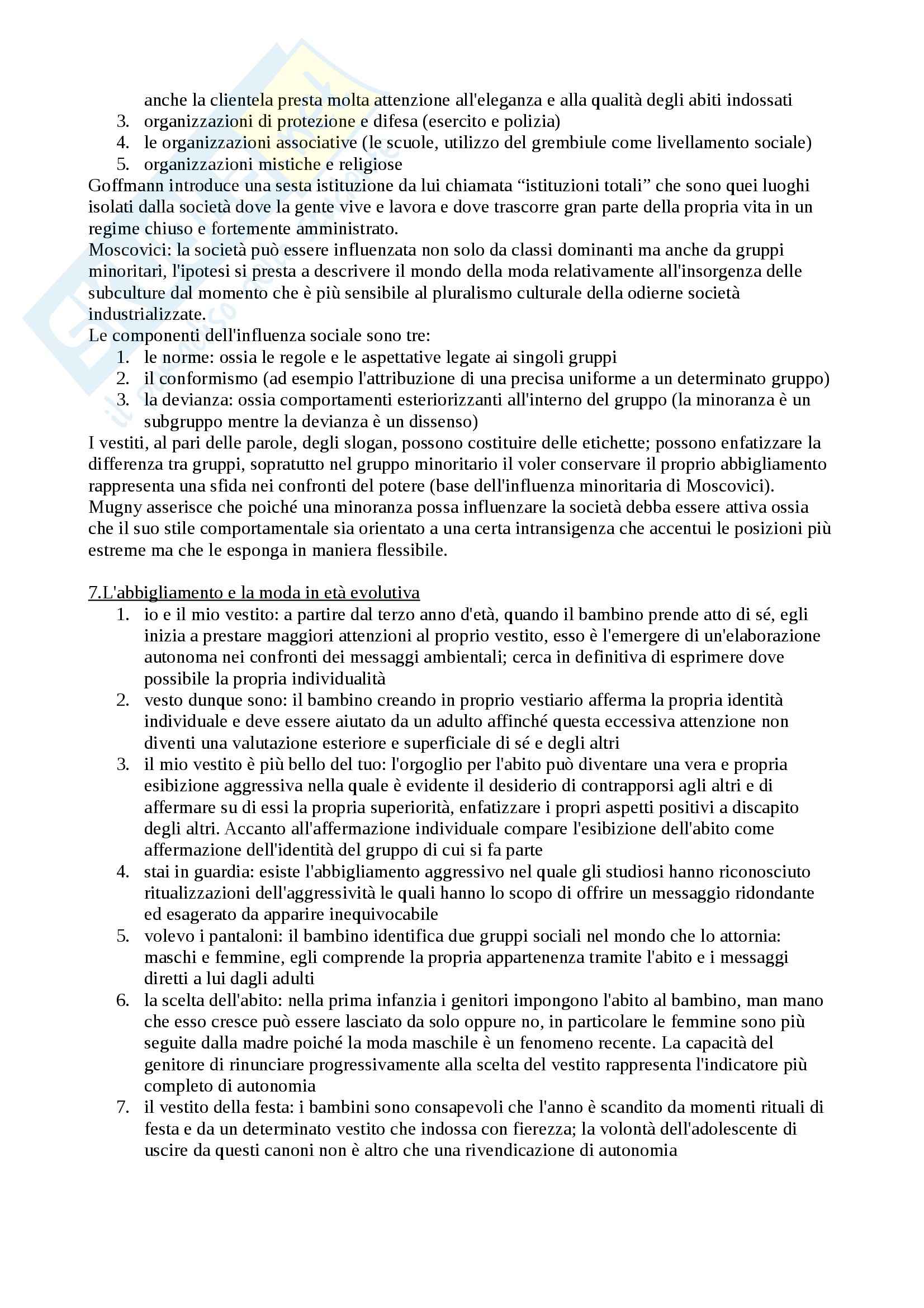 anche la clientela presta molta attenzione all'eleganza e alla qualità degli abiti indossati
3. organizzazioni di protezione e difesa (esercito e polizia)
4. le organizzazioni associative (le scuole, utilizzo del grembiule come livellamento sociale)
5. organizzazioni mistiche e religiose
Goffmann introduce una sesta istituzione da lui chiamata “istituzioni totali” che sono quei luoghi isolati dalla società dove la gente vive e lavora e dove trascorre gran parte della propria vita in un regime chiuso e fortemente amministrato.
Moscovici: la società può essere influenzata non solo da classi dominanti ma anche da gruppi minoritari, l'ipotesi si presta a descrivere il mondo della moda relativamente all'insorgenza delle subculture dal momento che è più sensibile al pluralismo culturale della odierne società industrializzate.
Le componenti dell'influenza sociale sono tre:
1. le norme: ossia le regole e le aspettative legate ai singoli gruppi
2. il conformismo (ad esempio l'attribuzione di una precisa uniforme a un determinato gruppo)
3. la devianza: ossia comportamenti esteriorizzanti all'interno del gruppo (la minoranza è un subgruppo mentre la devianza è un dissenso)
I vestiti, al pari delle parole, degli slogan, possono costituire delle etichette; possono enfatizzare la differenza tra gruppi, sopratutto nel gruppo minoritario il voler conservare il proprio abbigliamento rappresenta una sfida nei confronti del potere (base dell'influenza minoritaria di Moscovici).
Mugny asserisce che poiché una minoranza possa influenzare la società debba essere attiva ossia che il suo stile comportamentale sia orientato a una certa intransigenza che accentui le posizioni più estreme ma che le esponga in maniera flessibile.

7.L'abbigliamento e la moda in età evolutiva
1. io e il mio vestito: a partire dal terzo anno d'età, quando il bambino prende atto di sé, egli inizia a prestare maggiori attenzioni al proprio vestito, esso è l'emergere di un'elaborazione autonoma nei confronti dei messaggi ambientali; cerca in definitiva di esprimere dove possibile la propria individualità
2. vesto dunque sono: il bambino creando in proprio vestiario afferma la propria identità individuale e deve essere aiutato da un adulto affinché questa eccessiva attenzione non diventi una valutazione esteriore e superficiale di sé e degli altri
3. il mio vestito è più bello del tuo: l'orgoglio per l'abito può diventare una vera e propria esibizione aggressiva nella quale è evidente il desiderio di contrapporsi agli altri e di affermare su di essi la propria superiorità, enfatizzare i propri aspetti positivi a discapito degli altri. Accanto all'affermazione individuale compare l'esibizione dell'abito come affermazione dell'identità del gruppo di cui si fa parte
4. stai in guardia: esiste l'abbigliamento aggressivo nel quale gli studiosi hanno riconosciuto ritualizzazioni dell'aggressività le quali hanno lo scopo di offrire un messaggio ridondante ed esagerato da apparire inequivocabile
5. volevo i pantaloni: il bambino identifica due gruppi sociali nel mondo che lo attornia: maschi e femmine, egli comprende la propria appartenenza tramite l'abito e i messaggi diretti a lui dagli adulti
6. la scelta dell'abito: nella prima infanzia i genitori impongono l'abito al bambino, man mano che esso cresce può essere lasciato da solo oppure no, in particolare le femmine sono più seguite dalla madre poiché la moda maschile è un fenomeno recente. La capacità del genitore di rinunciare progressivamente alla scelta del vestito rappresenta l'indicatore più completo di autonomia
7. il vestito della festa: i bambini sono consapevoli che l'anno è scandito da momenti rituali di festa e da un determinato vestito che indossa con fierezza; la volontà dell'adolescente di uscire da questi canoni non è altro che una rivendicazione di autonomia